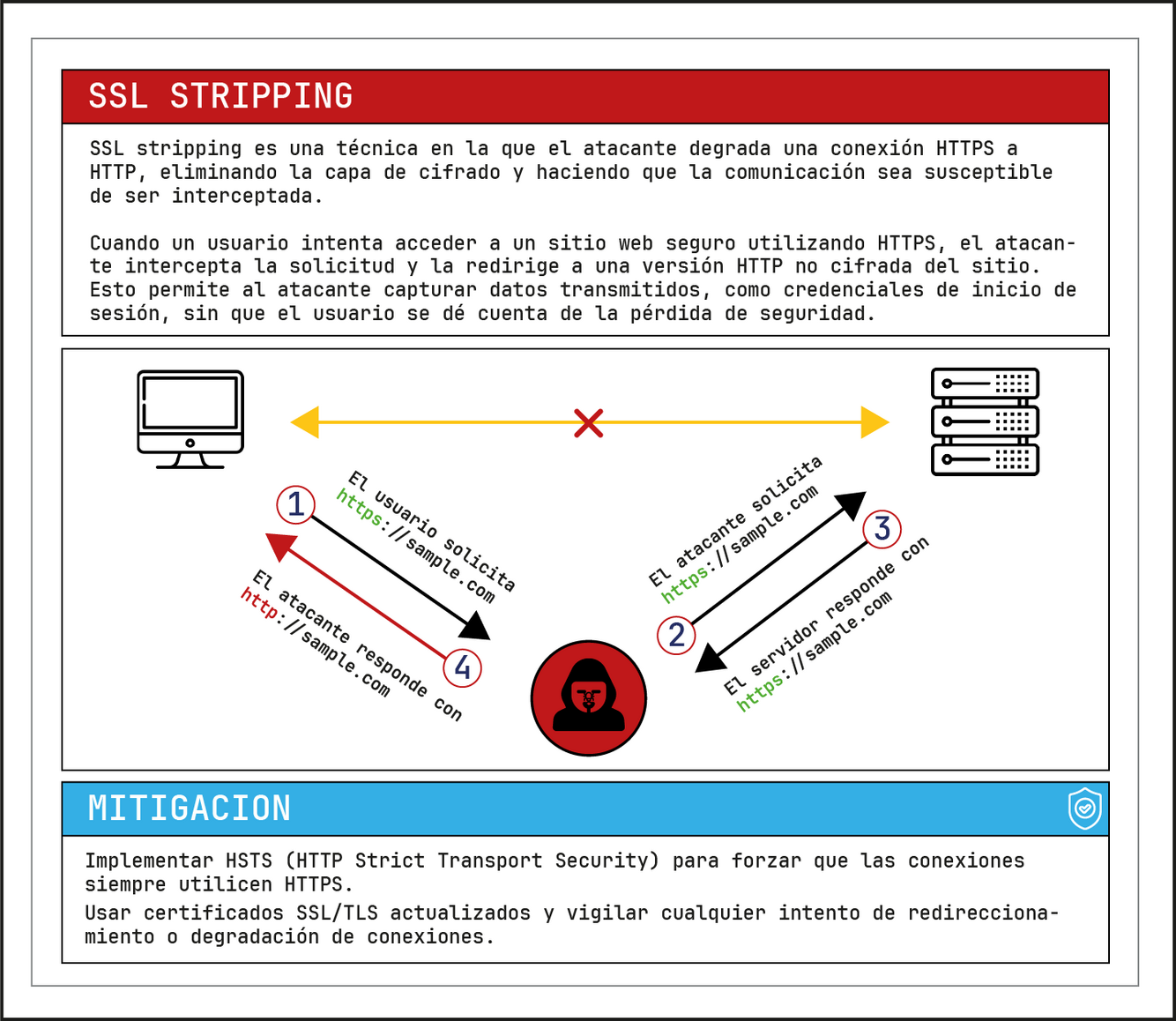 SSL STRIPPING

SSL stripping es una técnica en la que el atacante degrada una conexión HTTPS a HTTP, eliminando la capa de cifrado y haciendo que la comunicación sea susceptible de ser interceptada.

Cuando un usuario intenta acceder a un sitio web seguro utilizando HTTPS, el atacante intercepta la solicitud y la redirige a una versión HTTP no cifrada del sitio. Esto permite al atacante capturar datos transmitidos, como credenciales de inicio de sesión, sin que el usuario se dé cuenta de la pérdida de seguridad.

1 El usuario solicita https://sample.com

2 El atacante solicita https://sample.com

3 El servidor responde con https://sample.com

4 El atacante responde con http://sample.com

MITIGACION

Implementar HSTS (HTTP Strict Transport Security) para forzar que las conexiones siempre utilicen HTTPS.
Usar certificados SSL/TLS actualizados y vigilar cualquier intento de redireccionamiento o degradación de conexiones.